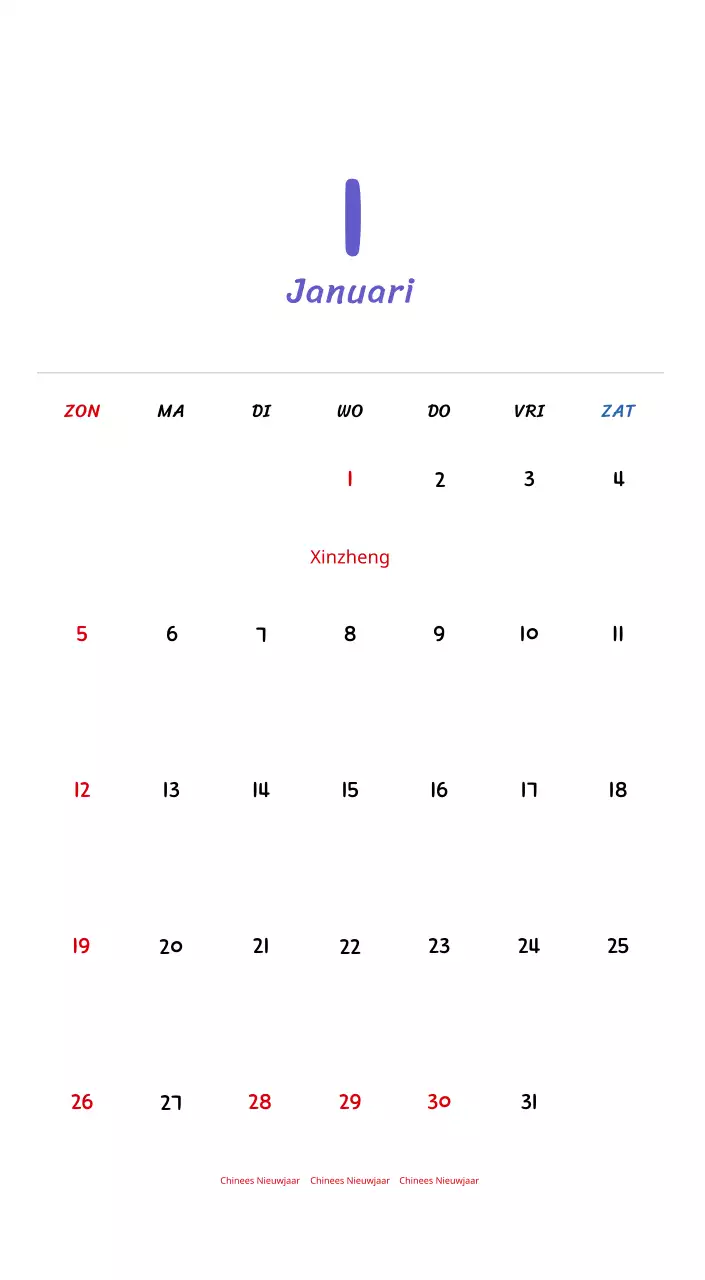 1

Januari

| ZON | MA | DI | WO | DO | VRI | ZAT |
|---|---|---|---|---|---|---|
| | | | 1 Xinzheng | 2 | 3 | 4 |
| 5 | 6 | 7 | 8 | 9 | 10 | 11 |
| 12 | 13 | 14 | 15 | 16 | 17 | 18 |
| 19 | 20 | 21 | 22 | 23 | 24 | 25 |
| 26 | 27 | 28 Chinees Nieuwjaar | 29 Chinees Nieuwjaar | 30 Chinees Nieuwjaar | 31 | |